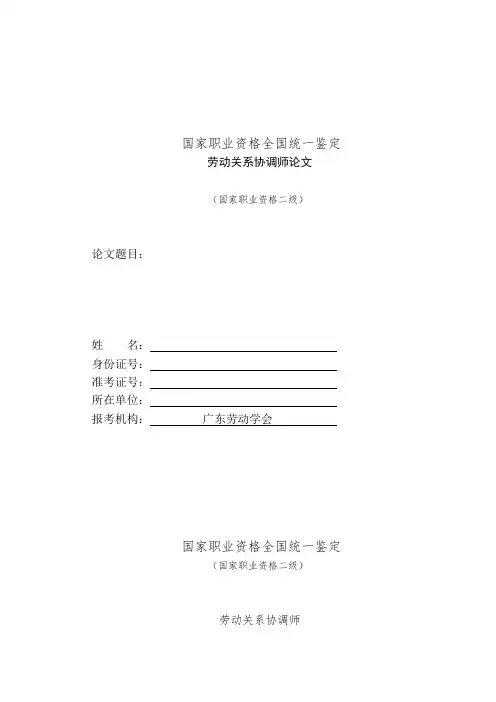 国家职业资格全国统一鉴定
劳动关系协调师论文

（国家职业资格二级）

论文题目：

姓　　名：
身份证号：
准考证号：
所在单位：
报考机构：广东劳动学会

国家职业资格全国统一鉴定
（国家职业资格二级）

劳动关系协调师